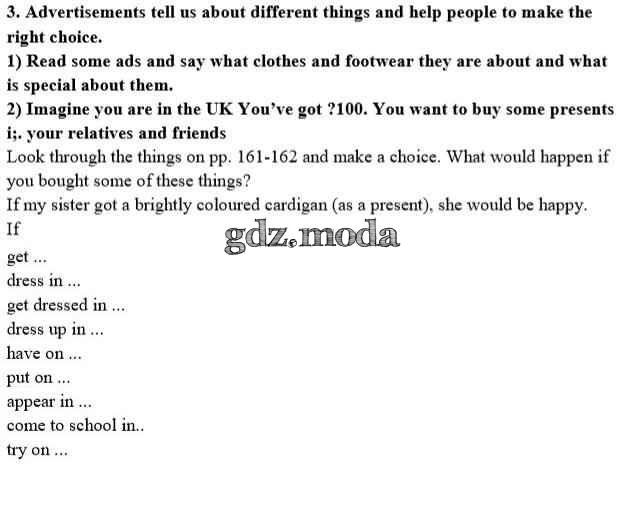 3. Advertisements tell us about different things and help people to make the right choice.
1) Read some ads and say what clothes and footwear they are about and what is special about them.
2) Imagine you are in the UK You've got ?100. You want to buy some presents i;. your relatives and friends
Look through the things on pp. 161-162 and make a choice. What would happen if you bought some of these things?
If my sister got a brightly coloured cardigan (as a present), she would be happy.
If

gdz.moda

get ...
dress in ...
get dressed in ...
dress up in ...
have on ...
put on ...
appear in ...
come to school in..
try on ...